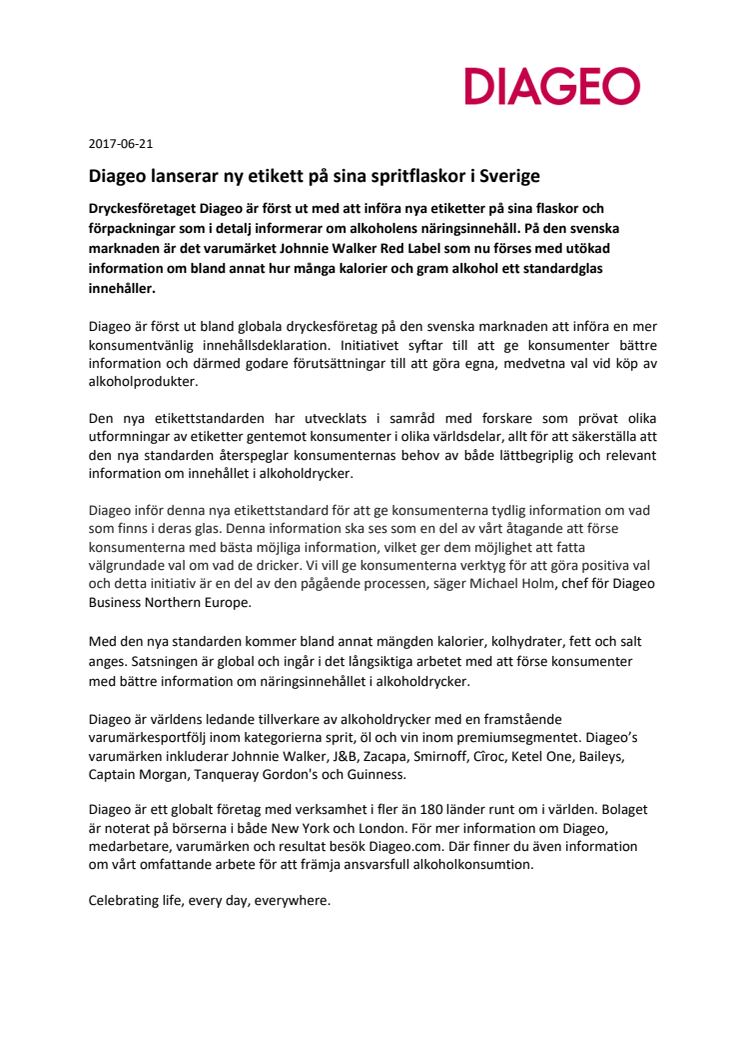 DIAGEO

2017-06-21

Diageo lanserar ny etikett på sina spritflaskor i Sverige

Dryckesföretaget Diageo är först ut med att införa nya etiketter på sina flaskor och förpackningar som i detalj informerar om alkoholens näringsinnehåll. På den svenska marknaden är det varumärket Johnnie Walker Red Label som nu förses med utökad information om bland annat hur många kalorier och gram alkohol ett standardglas innehåller.

Diageo är först ut bland globala dryckesföretag på den svenska marknaden att införa en mer konsumentvänlig innehållsdeklaration. Initiativet syftar till att ge konsumenter bättre information och därmed godare förutsättningar till att göra egna, medvetna val vid köp av alkoholprodukter.

Den nya etikettstandarden har utvecklats i samråd med forskare som prövat olika utformningar av etiketter gentemot konsumenter i olika världsdelar, allt för att säkerställa att den nya standarden återspeglar konsumenternas behov av både lättbegriplig och relevant information om innehållet i alkoholdrycker.

Diageo inför denna nya etikettstandard för att ge konsumenterna tydlig information om vad som finns i deras glas. Denna information ska ses som en del av vårt åtagande att förse konsumenterna med bästa möjliga information, vilket ger dem möjlighet att fatta välgrundade val om vad de dricker. Vi vill ge konsumenterna verktyg för att göra positiva val och detta initiativ är en del av den pågående processen, säger Michael Holm, chef för Diageo Business Northern Europe.

Med den nya standarden kommer bland annat mängden kalorier, kolhydrater, fett och salt anges. Satsningen är global och ingår i det långsiktiga arbetet med att förse konsumenter med bättre information om näringsinnehållet i alkoholdrycker.

Diageo är världens ledande tillverkare av alkoholdrycker med en framstående varumärkesportfölj inom kategorierna sprit, öl och vin inom premiumsegmentet. Diageo's varumärken inkluderar Johnnie Walker, J&B, Zacapa, Smirnoff, Cîroc, Ketel One, Baileys, Captain Morgan, Tanqueray Gordon's och Guinness.

Diageo är ett globalt företag med verksamhet i fler än 180 länder runt om i världen. Bolaget är noterat på börserna i både New York och London. För mer information om Diageo, medarbetare, varumärken och resultat besök Diageo.com. Där finner du även information om vårt omfattande arbete för att främja ansvarsfull alkoholkonsumtion.

Celebrating life, every day, everywhere.